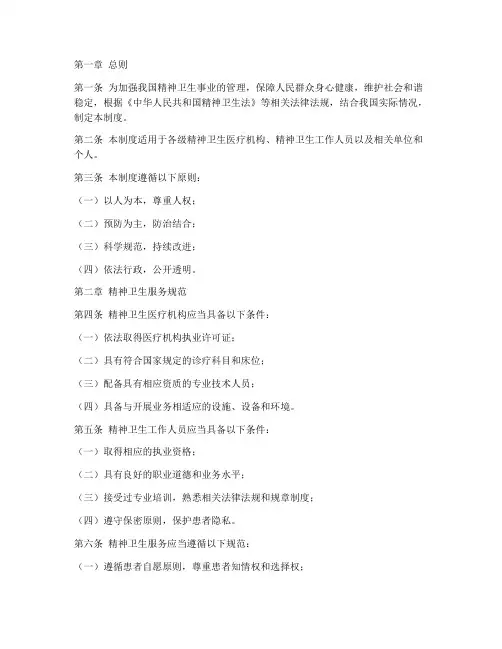 第一章 总则

第一条 为加强我国精神卫生事业的管理，保障人民群众身心健康，维护社会和谐稳定，根据《中华人民共和国精神卫生法》等相关法律法规，结合我国实际情况，制定本制度。

第二条 本制度适用于各级精神卫生医疗机构、精神卫生工作人员以及相关单位和个人。

第三条 本制度遵循以下原则：

（一）以人为本，尊重人权；

（二）预防为主，防治结合；

（三）科学规范，持续改进；

（四）依法行政，公开透明。

第二章 精神卫生服务规范

第四条 精神卫生医疗机构应当具备以下条件：

（一）依法取得医疗机构执业许可证；

（二）具有符合国家规定的诊疗科目和床位；

（三）配备具有相应资质的专业技术人员；

（四）具备与开展业务相适应的设施、设备和环境。

第五条 精神卫生工作人员应当具备以下条件：

（一）取得相应的执业资格；

（二）具有良好的职业道德和业务水平；

（三）接受过专业培训，熟悉相关法律法规和规章制度；

（四）遵守保密原则，保护患者隐私。

第六条 精神卫生服务应当遵循以下规范：

（一）遵循患者自愿原则，尊重患者知情权和选择权；